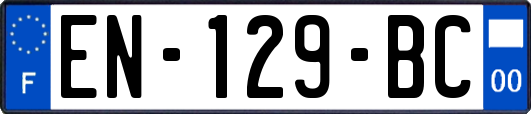 F

EN-129-BC

00